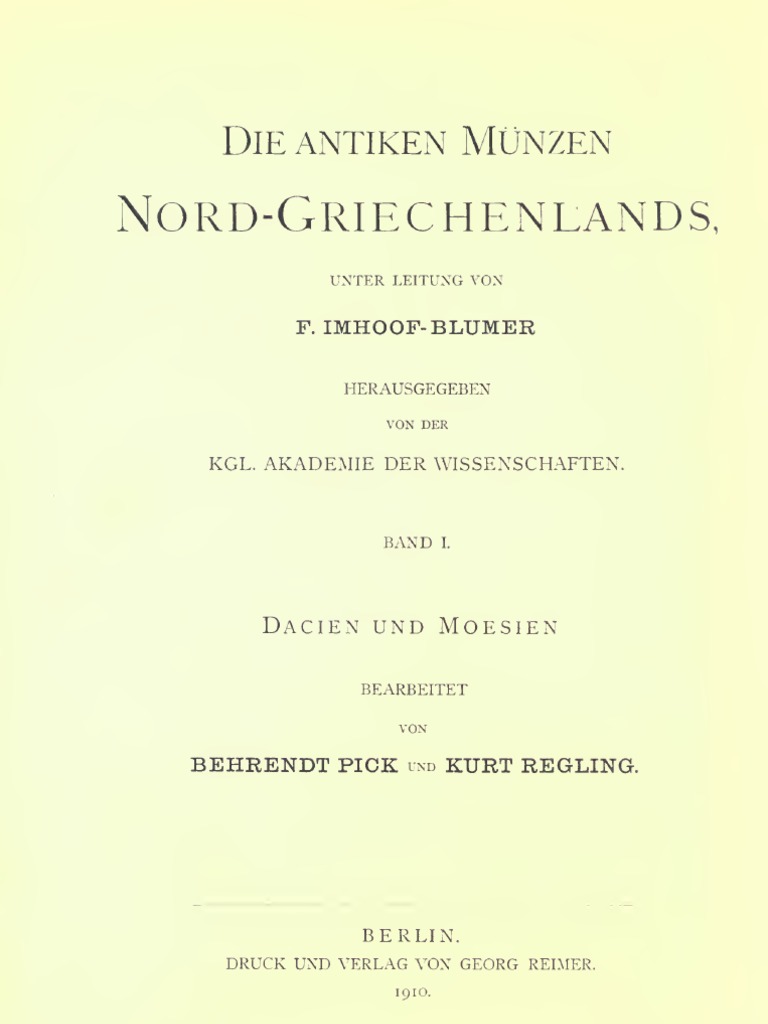 DIE ANTIKEN MÜNZEN

NORD-GRIECHENLANDS,

UNTER LEITUNG VON

F. IMHOOF-BLUMER

HERAUSGEGEBEN

VON DER

KGL. AKADEMIE DER WISSENSCHAFTEN.

BAND I.

DACIEN UND MOESIEN

BEARBEITET

VON

BEHRENDT PICK UND KURT REGLING.

BERLIN.
DRUCK UND VERLAG VON GEORG REIMER.
1910.